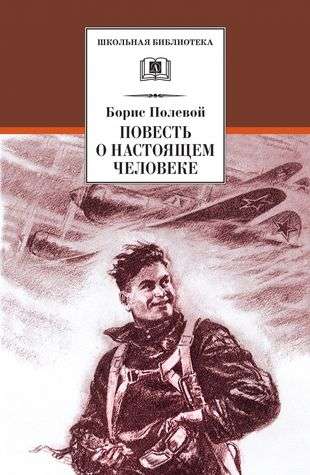 ШКОЛЬНАЯ БИБЛИОТЕКА

Борис Полевой

ПОВЕСТЬ О НАСТОЯЩЕМ ЧЕЛОВЕКЕ